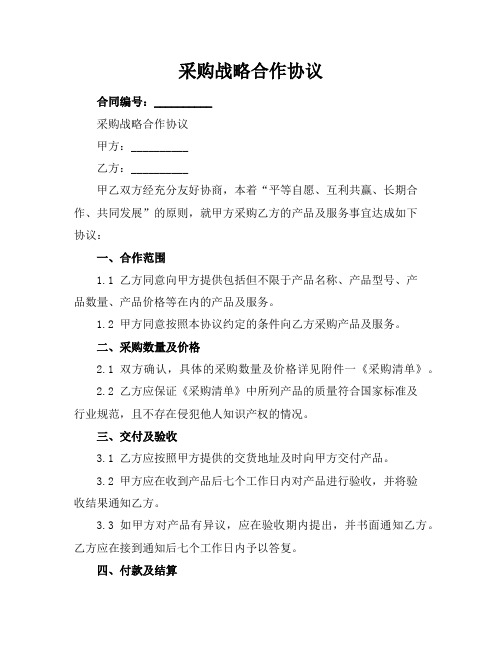 采购战略合作协议

合同编号：__________

采购战略合作协议

甲方：__________

乙方：__________

甲乙双方经充分友好协商，本着“平等自愿、互利共赢、长期合作、共同发展”的原则，就甲方采购乙方的产品及服务事宜达成如下协议：

一、合作范围

1.1 乙方同意向甲方提供包括但不限于产品名称、产品型号、产品数量、产品价格等在内的产品及服务。

1.2 甲方同意按照本协议约定的条件向乙方采购产品及服务。

二、采购数量及价格

2.1 双方确认，具体的采购数量及价格详见附件一《采购清单》。

2.2 乙方应保证《采购清单》中所列产品的质量符合国家标准及行业规范，且不存在侵犯他人知识产权的情况。

三、交付及验收

3.1 乙方应按照甲方提供的交货地址及时向甲方交付产品。

3.2 甲方应在收到产品后七个工作日内对产品进行验收，并将验收结果通知乙方。

3.3 如甲方对产品有异议，应在验收期内提出，并书面通知乙方。乙方应在接到通知后七个工作日内予以答复。

四、付款及结算